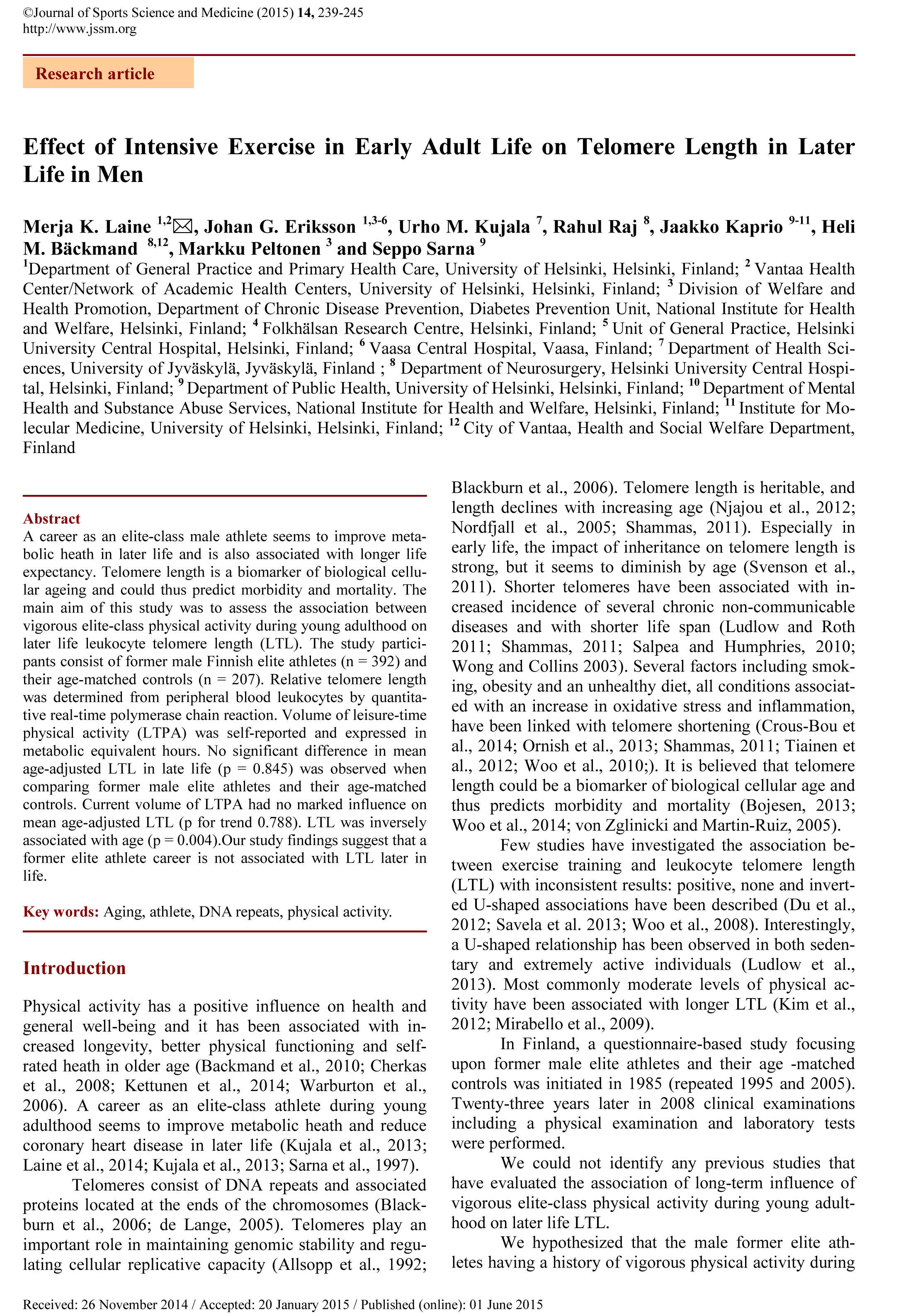 ©Journal of Sports Science and Medicine (2015) 14, 239-245
http://www.jssm.org

Research article

Effect of Intensive Exercise in Early Adult Life on Telomere Length in Later Life in Men

Merja K. Laine $^{1,2}$✉, Johan G. Eriksson $^{1,3-6}$, Urho M. Kujala $^{7}$, Rahul Raj $^{8}$, Jaakko Kaprio $^{9-11}$, Heli M. Bäckmand $^{8,12}$, Markku Peltonen $^{3}$ and Seppo Sarna $^{9}$
$^{1}$Department of General Practice and Primary Health Care, University of Helsinki, Helsinki, Finland; $^{2}$ Vantaa Health Center/Network of Academic Health Centers, University of Helsinki, Helsinki, Finland; $^{3}$ Division of Welfare and Health Promotion, Department of Chronic Disease Prevention, Diabetes Prevention Unit, National Institute for Health and Welfare, Helsinki, Finland; $^{4}$ Folkhälsan Research Centre, Helsinki, Finland; $^{5}$ Unit of General Practice, Helsinki University Central Hospital, Helsinki, Finland; $^{6}$ Vaasa Central Hospital, Vaasa, Finland; $^{7}$ Department of Health Sciences, University of Jyväskylä, Jyväskylä, Finland ; $^{8}$ Department of Neurosurgery, Helsinki University Central Hospital, Helsinki, Finland; $^{9}$ Department of Public Health, University of Helsinki, Helsinki, Finland; $^{10}$ Department of Mental Health and Substance Abuse Services, National Institute for Health and Welfare, Helsinki, Finland; $^{11}$ Institute for Molecular Medicine, University of Helsinki, Helsinki, Finland; $^{12}$ City of Vantaa, Health and Social Welfare Department, Finland

Abstract
A career as an elite-class male athlete seems to improve metabolic heath in later life and is also associated with longer life expectancy. Telomere length is a biomarker of biological cellular ageing and could thus predict morbidity and mortality. The main aim of this study was to assess the association between vigorous elite-class physical activity during young adulthood on later life leukocyte telomere length (LTL). The study participants consist of former male Finnish elite athletes (n = 392) and their age-matched controls (n = 207). Relative telomere length was determined from peripheral blood leukocytes by quantitative real-time polymerase chain reaction. Volume of leisure-time physical activity (LTPA) was self-reported and expressed in metabolic equivalent hours. No significant difference in mean age-adjusted LTL in late life (p = 0.845) was observed when comparing former male elite athletes and their age-matched controls. Current volume of LTPA had no marked influence on mean age-adjusted LTL (p for trend 0.788). LTL was inversely associated with age (p = 0.004).Our study findings suggest that a former elite athlete career is not associated with LTL later in life.

Key words: Aging, athlete, DNA repeats, physical activity.

Introduction

Physical activity has a positive influence on health and general well-being and it has been associated with increased longevity, better physical functioning and self-rated heath in older age (Backmand et al., 2010; Cherkas et al., 2008; Kettunen et al., 2014; Warburton et al., 2006). A career as an elite-class athlete during young adulthood seems to improve metabolic heath and reduce coronary heart disease in later life (Kujala et al., 2013; Laine et al., 2014; Kujala et al., 2013; Sarna et al., 1997).

Telomeres consist of DNA repeats and associated proteins located at the ends of the chromosomes (Blackburn et al., 2006; de Lange, 2005). Telomeres play an important role in maintaining genomic stability and regulating cellular replicative capacity (Allsopp et al., 1992; Blackburn et al., 2006). Telomere length is heritable, and length declines with increasing age (Njajou et al., 2012; Nordfjall et al., 2005; Shammas, 2011). Especially in early life, the impact of inheritance on telomere length is strong, but it seems to diminish by age (Svenson et al., 2011). Shorter telomeres have been associated with increased incidence of several chronic non-communicable diseases and with shorter life span (Ludlow and Roth 2011; Shammas, 2011; Salpea and Humphries, 2010; Wong and Collins 2003). Several factors including smoking, obesity and an unhealthy diet, all conditions associated with an increase in oxidative stress and inflammation, have been linked with telomere shortening (Crous-Bou et al., 2014; Ornish et al., 2013; Shammas, 2011; Tiainen et al., 2012; Woo et al., 2010;). It is believed that telomere length could be a biomarker of biological cellular age and thus predicts morbidity and mortality (Bojesen, 2013; Woo et al., 2014; von Zglinicki and Martin-Ruiz, 2005).

Few studies have investigated the association between exercise training and leukocyte telomere length (LTL) with inconsistent results: positive, none and inverted U-shaped associations have been described (Du et al., 2012; Savela et al. 2013; Woo et al., 2008). Interestingly, a U-shaped relationship has been observed in both sedentary and extremely active individuals (Ludlow et al., 2013). Most commonly moderate levels of physical activity have been associated with longer LTL (Kim et al., 2012; Mirabello et al., 2009).

In Finland, a questionnaire-based study focusing upon former male elite athletes and their age -matched controls was initiated in 1985 (repeated 1995 and 2005). Twenty-three years later in 2008 clinical examinations including a physical examination and laboratory tests were performed.

We could not identify any previous studies that have evaluated the association of long-term influence of vigorous elite-class physical activity during young adulthood on later life LTL.

We hypothesized that the male former elite athletes having a history of vigorous physical activity during

Received: 26 November 2014 / Accepted: 20 January 2015 / Published (online): 01 June 2015